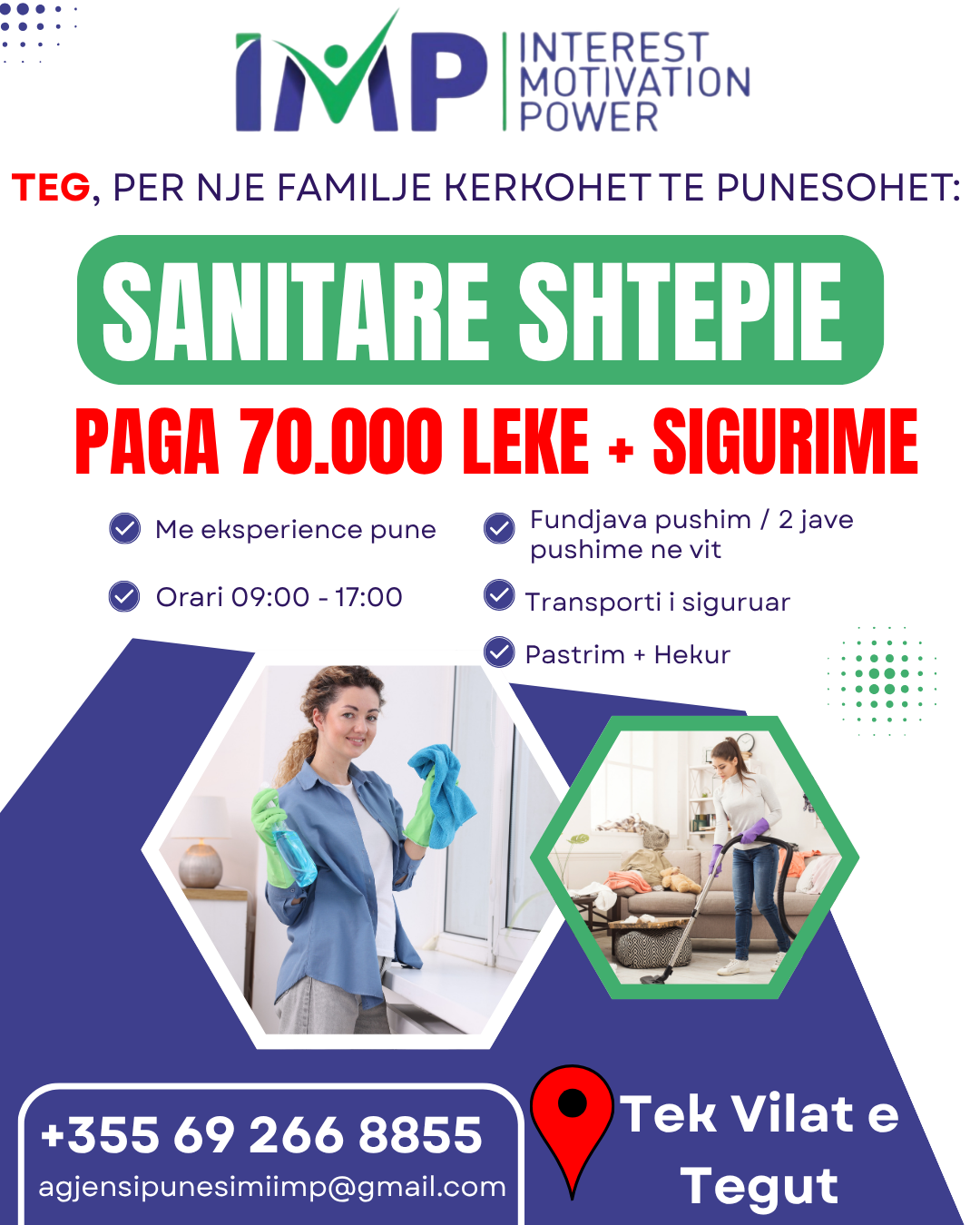 IMP INTEREST MOTIVATION POWER

TEG, PER NJE FAMILJE KERKOHET TE PUNESOHET:

SANITARE SHTEPIE

PAGA 70.000 LEKE + SIGURIME

Me eksperience pune

Orari 09:00 - 17:00

Fundjava pushim / 2 jave pushime ne vit

Transporti i siguruar

Pastrim + Hekur

+355 69 266 8855
agjensipunesimiimp@gmail.com

Tek Vilat e Tegut